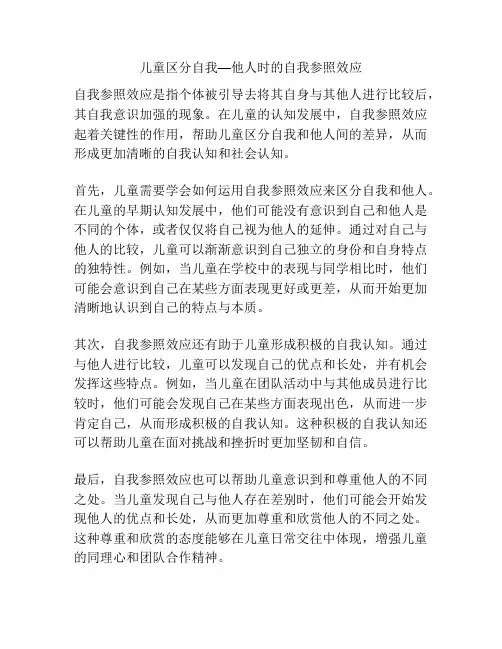 儿童区分自我—他人时的自我参照效应

自我参照效应是指个体被引导去将其自身与其他人进行比较后，其自我意识加强的现象。在儿童的认知发展中，自我参照效应起着关键性的作用，帮助儿童区分自我和他人间的差异，从而形成更加清晰的自我认知和社会认知。

首先，儿童需要学会如何运用自我参照效应来区分自我和他人。在儿童的早期认知发展中，他们可能没有意识到自己和他人是不同的个体，或者仅仅将自己视为他人的延伸。通过对自己与他人的比较，儿童可以渐渐意识到自己独立的身份和自身特点的独特性。例如，当儿童在学校中的表现与同学相比时，他们可能会意识到自己在某些方面表现更好或更差，从而开始更加清晰地认识到自己的特点与本质。

其次，自我参照效应还有助于儿童形成积极的自我认知。通过与他人进行比较，儿童可以发现自己的优点和长处，并有机会发挥这些特点。例如，当儿童在团队活动中与其他成员进行比较时，他们可能会发现自己在某些方面表现出色，从而进一步肯定自己，从而形成积极的自我认知。这种积极的自我认知还可以帮助儿童在面对挑战和挫折时更加坚韧和自信。

最后，自我参照效应也可以帮助儿童意识到和尊重他人的不同之处。当儿童发现自己与他人存在差别时，他们可能会开始发现他人的优点和长处，从而更加尊重和欣赏他人的不同之处。这种尊重和欣赏的态度能够在儿童日常交往中体现，增强儿童的同理心和团队合作精神。